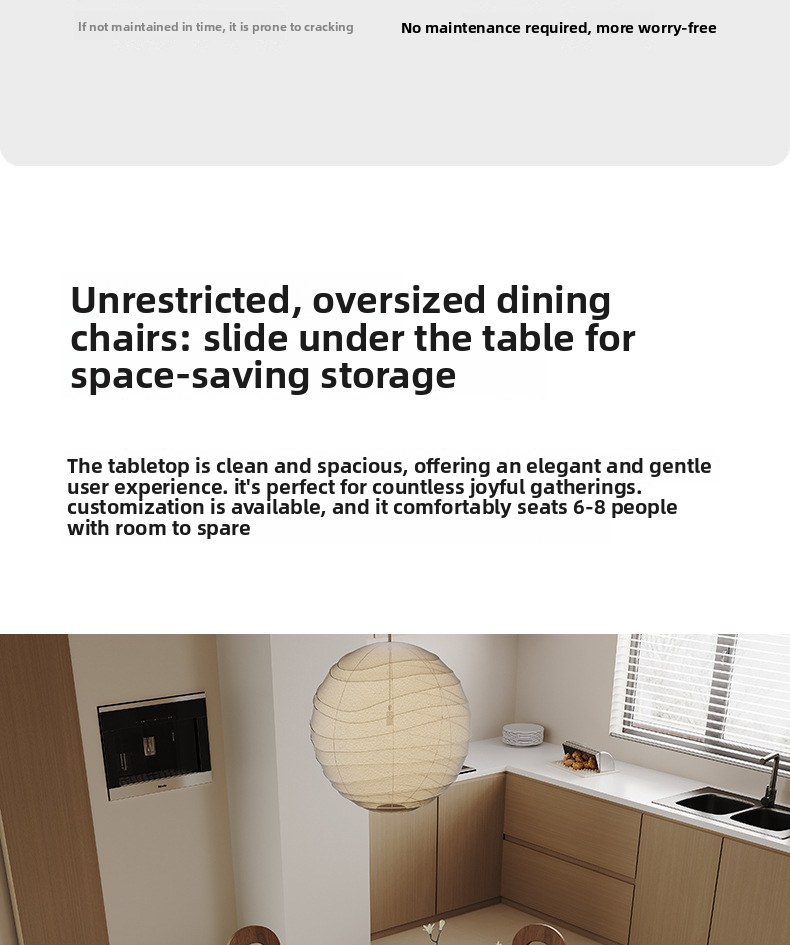 If not maintained in time, it is prone to cracking

No maintenance required, more worry-free

Unrestricted, oversized dining chairs: slide under the table for space-saving storage

The tabletop is clean and spacious, offering an elegant and gentle user experience. it's perfect for countless joyful gatherings. customization is available, and it comfortably seats 6-8 people with room to spare